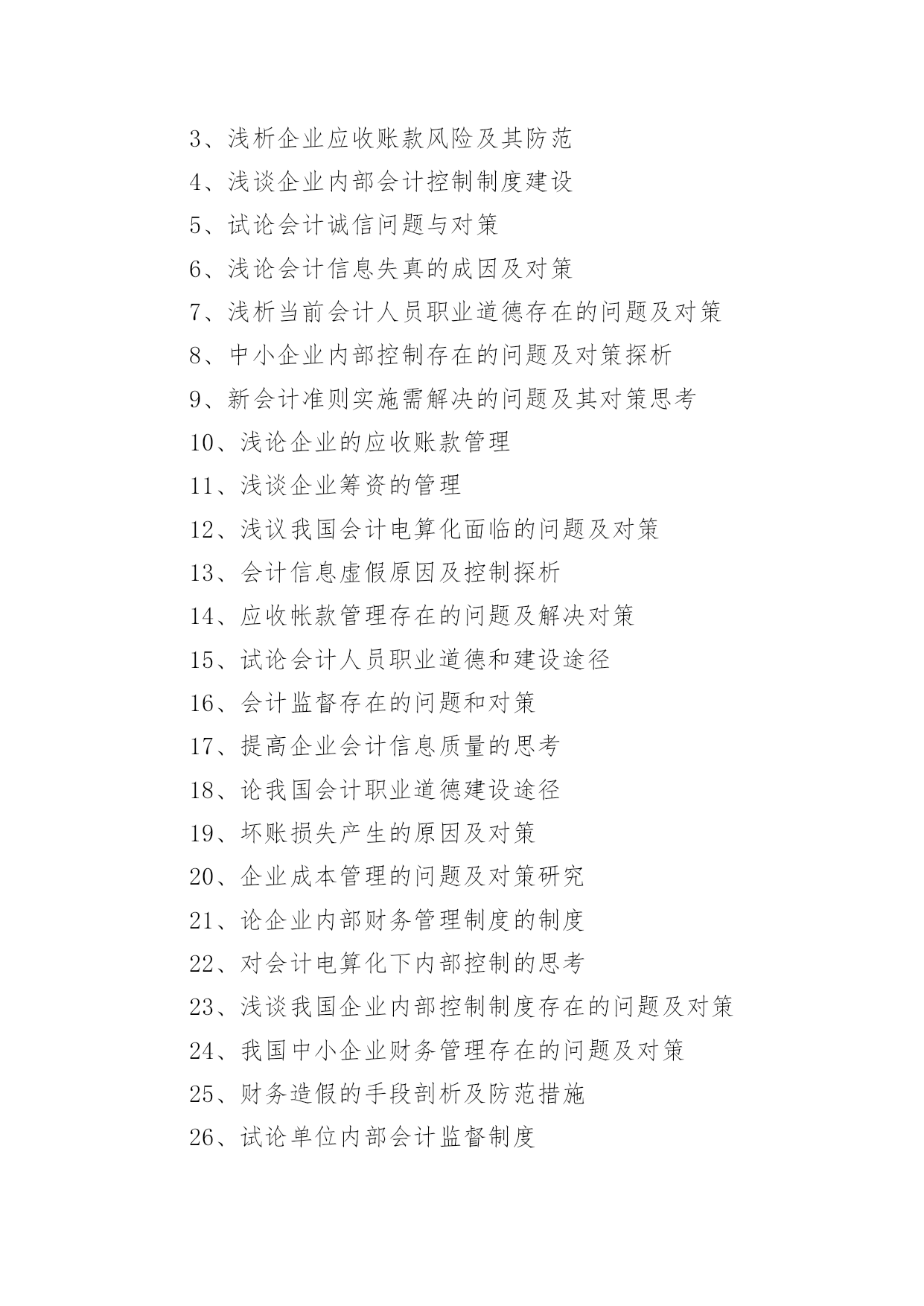 3、浅析企业应收账款风险及其防范
4、浅谈企业内部会计控制制度建设
5、试论会计诚信问题与对策
6、浅论会计信息失真的成因及对策
7、浅析当前会计人员职业道德存在的问题及对策
8、中小企业内部控制存在的问题及对策探析
9、新会计准则实施需解决的问题及其对策思考
10、浅论企业的应收账款管理
11、浅谈企业筹资的管理
12、浅议我国会计电算化面临的问题及对策
13、会计信息虚假原因及控制探析
14、应收帐款管理存在的问题及解决对策
15、试论会计人员职业道德和建设途径
16、会计监督存在的问题和对策
17、提高企业会计信息质量的思考
18、论我国会计职业道德建设途径
19、坏账损失产生的原因及对策
20、企业成本管理的问题及对策研究
21、论企业内部财务管理制度的制度
22、对会计电算化下内部控制的思考
23、浅谈我国企业内部控制制度存在的问题及对策
24、我国中小企业财务管理存在的问题及对策
25、财务造假的手段剖析及防范措施
26、试论单位内部会计监督制度